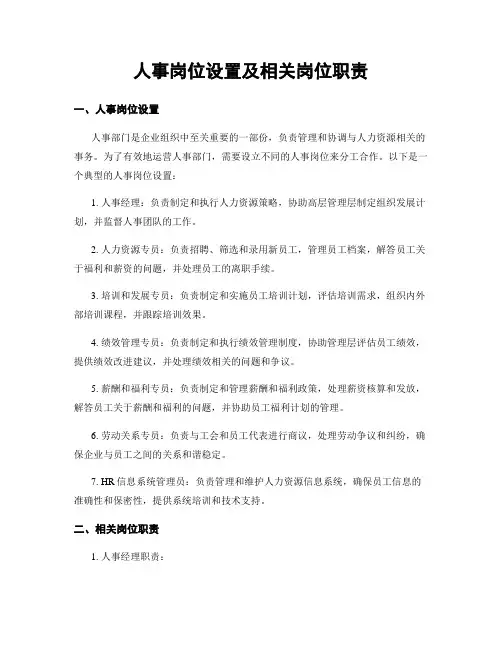 人事岗位设置及相关岗位职责

一、人事岗位设置

人事部门是企业组织中至关重要的一部份，负责管理和协调与人力资源相关的事务。为了有效地运营人事部门，需要设立不同的人事岗位来分工合作。以下是一个典型的人事岗位设置：

1. 人事经理：负责制定和执行人力资源策略，协助高层管理层制定组织发展计划，并监督人事团队的工作。

2. 人力资源专员：负责招聘、筛选和录用新员工，管理员工档案，解答员工关于福利和薪资的问题，并处理员工的离职手续。

3. 培训和发展专员：负责制定和实施员工培训计划，评估培训需求，组织内外部培训课程，并跟踪培训效果。

4. 绩效管理专员：负责制定和执行绩效管理制度，协助管理层评估员工绩效，提供绩效改进建议，并处理绩效相关的问题和争议。

5. 薪酬和福利专员：负责制定和管理薪酬和福利政策，处理薪资核算和发放，解答员工关于薪酬和福利的问题，并协助员工福利计划的管理。

6. 劳动关系专员：负责与工会和员工代表进行商议，处理劳动争议和纠纷，确保企业与员工之间的关系和谐稳定。

7. HR 信息系统管理员：负责管理和维护人力资源信息系统，确保员工信息的准确性和保密性，提供系统培训和技术支持。

二、相关岗位职责

1. 人事经理职责：